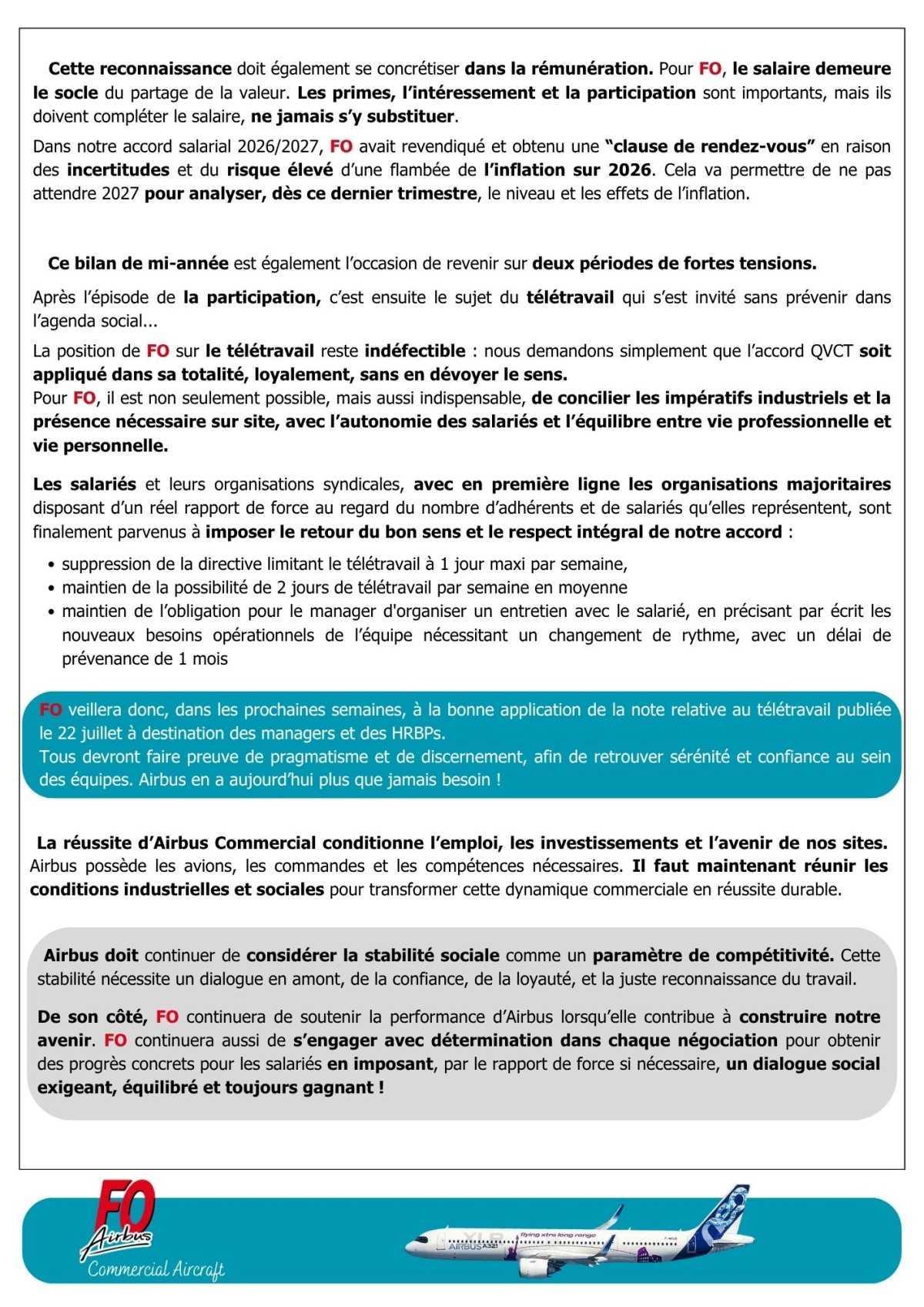 Cette reconnaissance doit également se concrétiser dans la rémunération. Pour FO, le salaire demeure le socle du partage de la valeur. Les primes, l'intéressement et la participation sont importants, mais ils doivent compléter le salaire, ne jamais s'y substituer.

Dans notre accord salarial 2026/2027, FO avait revendiqué et obtenu une "clause de rendez-vous" en raison des incertitudes et du risque élevé d'une flambée de l'inflation sur 2026. Cela va permettre de ne pas attendre 2027 pour analyser, dès ce dernier trimestre, le niveau et les effets de l'inflation.

Ce bilan de mi-année est également l'occasion de revenir sur deux périodes de fortes tensions.

Après l'épisode de la participation, c'est ensuite le sujet du télétravail qui s'est invité sans prévenir dans l'agenda social...

La position de FO sur le télétravail reste indéfectible : nous demandons simplement que l'accord QVCT soit appliqué dans sa totalité, loyalement, sans en dévoyer le sens.
Pour FO, il est non seulement possible, mais aussi indispensable, de concilier les impératifs industriels et la présence nécessaire sur site, avec l'autonomie des salariés et l'équilibre entre vie professionnelle et vie personnelle.

Les salariés et leurs organisations syndicales, avec en première ligne les organisations majoritaires disposant d'un réel rapport de force au regard du nombre d'adhérents et de salariés qu'elles représentent, sont finalement parvenus à imposer le retour du bon sens et le respect intégral de notre accord :

• suppression de la directive limitant le télétravail à 1 jour maxi par semaine,
• maintien de la possibilité de 2 jours de télétravail par semaine en moyenne
• maintien de l'obligation pour le manager d'organiser un entretien avec le salarié, en précisant par écrit les nouveaux besoins opérationnels de l'équipe nécessitant un changement de rythme, avec un délai de prévenance de 1 mois

FO veillera donc, dans les prochaines semaines, à la bonne application de la note relative au télétravail publiée le 22 juillet à destination des managers et des HRBPs.
Tous devront faire preuve de pragmatisme et de discernement, afin de retrouver sérénité et confiance au sein des équipes. Airbus en a aujourd'hui plus que jamais besoin !

La réussite d'Airbus Commercial conditionne l'emploi, les investissements et l'avenir de nos sites. Airbus possède les avions, les commandes et les compétences nécessaires. Il faut maintenant réunir les conditions industrielles et sociales pour transformer cette dynamique commerciale en réussite durable.

Airbus doit continuer de considérer la stabilité sociale comme un paramètre de compétitivité. Cette stabilité nécessite un dialogue en amont, de la confiance, de la loyauté, et la juste reconnaissance du travail.

De son côté, FO continuera de soutenir la performance d'Airbus lorsqu'elle contribue à construire notre avenir. FO continuera aussi de s'engager avec détermination dans chaque négociation pour obtenir des progrès concrets pour les salariés en imposant, par le rapport de force si nécessaire, un dialogue social exigeant, équilibré et toujours gagnant !

FO Airbus
Commercial Aircraft

XLR flying xtra long range AIRBUS A321 neo